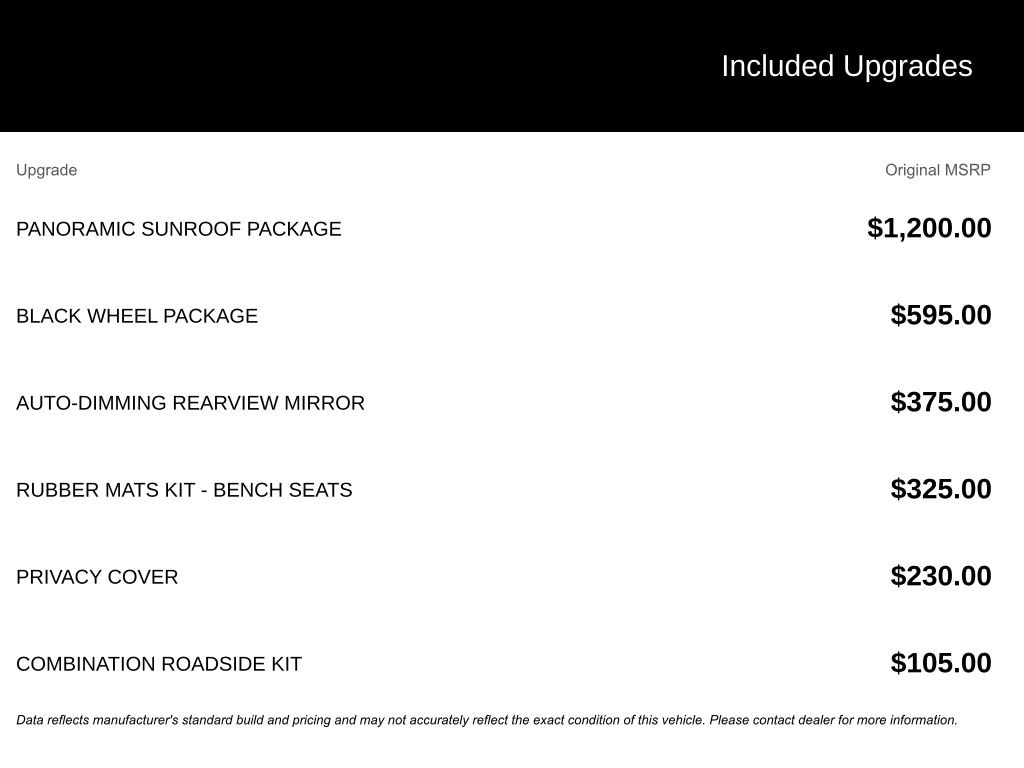 Included Upgrades

| Upgrade | Original MSRP |
|---|---|
| PANORAMIC SUNROOF PACKAGE | \$1,200.00 |
| BLACK WHEEL PACKAGE | \$595.00 |
| AUTO-DIMMING REARVIEW MIRROR | \$375.00 |
| RUBBER MATS KIT - BENCH SEATS | \$325.00 |
| PRIVACY COVER | \$230.00 |
| COMBINATION ROADSIDE KIT | \$105.00 |

Data reflects manufacturer's standard build and pricing and may not accurately reflect the exact condition of this vehicle. Please contact dealer for more information.